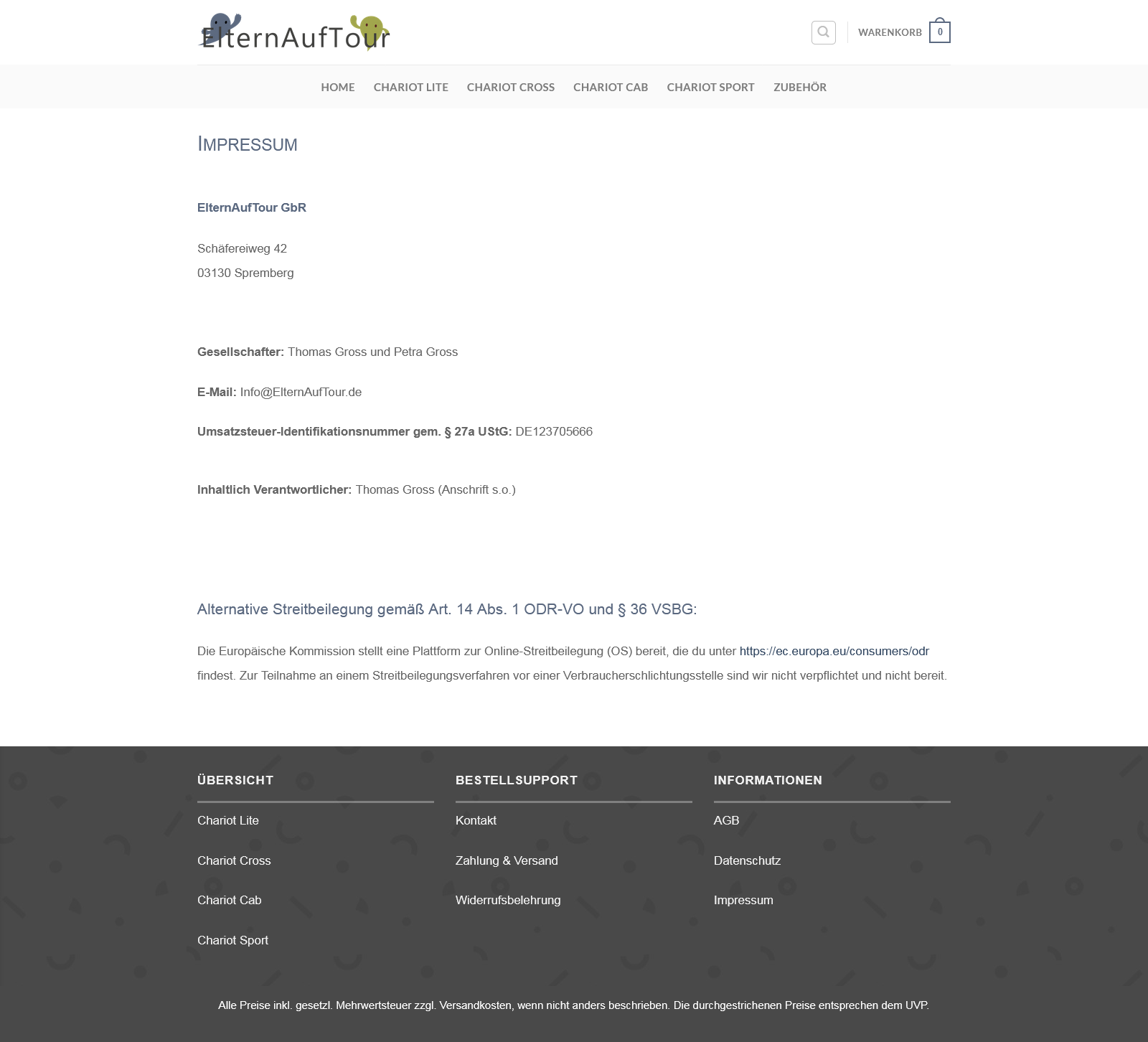 ElternAufTour

WARENKORB 0

HOME CHARIOT LITE CHARIOT CROSS CHARIOT CAB CHARIOT SPORT ZUBEHÖR

IMPRESSUM

ElternAufTour GbR

Schäfereiweg 42
03130 Spremberg

Gesellschafter: Thomas Gross und Petra Gross

E-Mail: Info@ElternAufTour.de

Umsatzsteuer-Identifikationsnummer gem. § 27a UStG: DE123705666

Inhaltlich Verantwortlicher: Thomas Gross (Anschrift s.o.)

Alternative Streitbeilegung gemäß Art. 14 Abs. 1 ODR-VO und § 36 VSBG:

Die Europäische Kommission stellt eine Plattform zur Online-Streitbeilegung (OS) bereit, die du unter https://ec.europa.eu/consumers/odr findest. Zur Teilnahme an einem Streitbeilegungsverfahren vor einer Verbraucherschlichtungsstelle sind wir nicht verpflichtet und nicht bereit.

ÜBERSICHT
Chariot Lite
Chariot Cross
Chariot Cab
Chariot Sport

BESTELLSUPPORT
Kontakt
Zahlung & Versand
Widerrufsbelehrung

INFORMATIONEN
AGB
Datenschutz
Impressum

Alle Preise inkl. gesetzl. Mehrwertsteuer zzgl. Versandkosten, wenn nicht anders beschrieben. Die durchgestrichenen Preise entsprechen dem UVP.